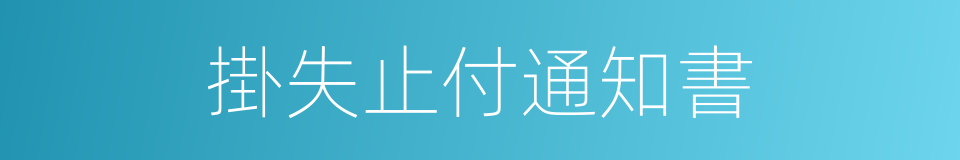 掛失止付通知書